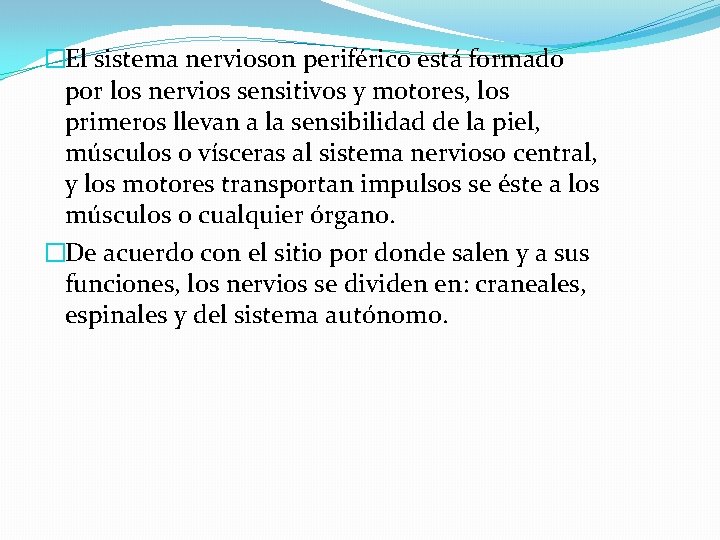 El sistema nervioson periférico está formado por los nervios sensitivos y motores, los primeros llevan a la sensibilidad de la piel, músculos o vísceras al sistema nervioso central, y los motores transportan impulsos se éste a los músculos o cualquier órgano.

De acuerdo con el sitio por donde salen y a sus funciones, los nervios se dividen en: craneales, espinales y del sistema autónomo.